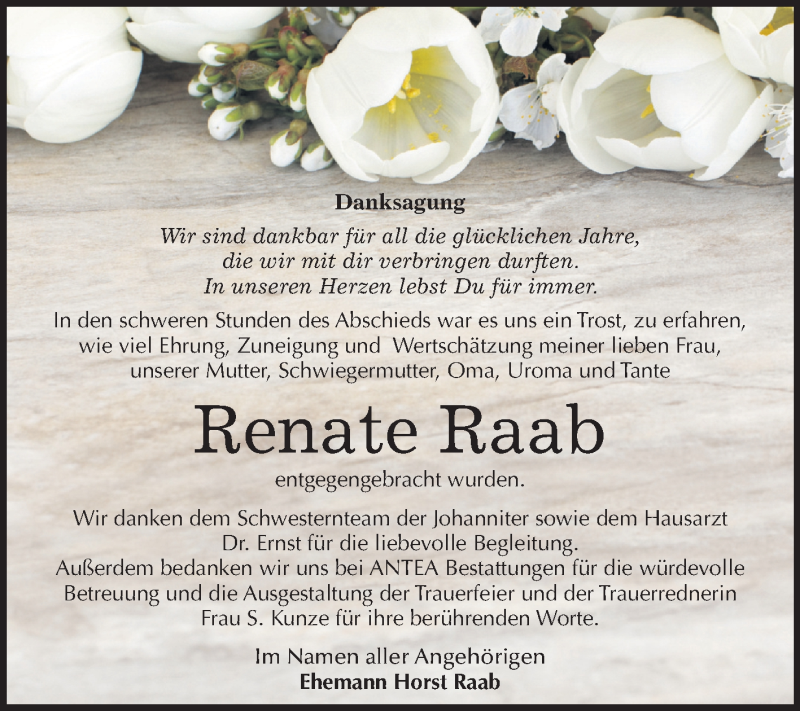 Danksagung

Wir sind dankbar für all die glücklichen Jahre, die wir mit dir verbringen durften. In unseren Herzen lebst Du für immer.

In den schweren Stunden des Abschieds war es uns ein Trost, zu erfahren, wie viel Ehrung, Zuneigung und Wertschätzung meiner lieben Frau, unserer Mutter, Schwiegermutter, Oma, Uroma und Tante

Renate Raab

entgegengebracht wurden.

Wir danken dem Schwesternteam der Johanniter sowie dem Hausarzt Dr. Ernst für die liebevolle Begleitung. Außerdem bedanken wir uns bei ANTEA Bestattungen für die würdevolle Betreuung und die Ausgestaltung der Trauerfeier und der Trauerrednerin Frau S. Kunze für ihre berührenden Worte.

Im Namen aller Angehörigen
Ehemann Horst Raab